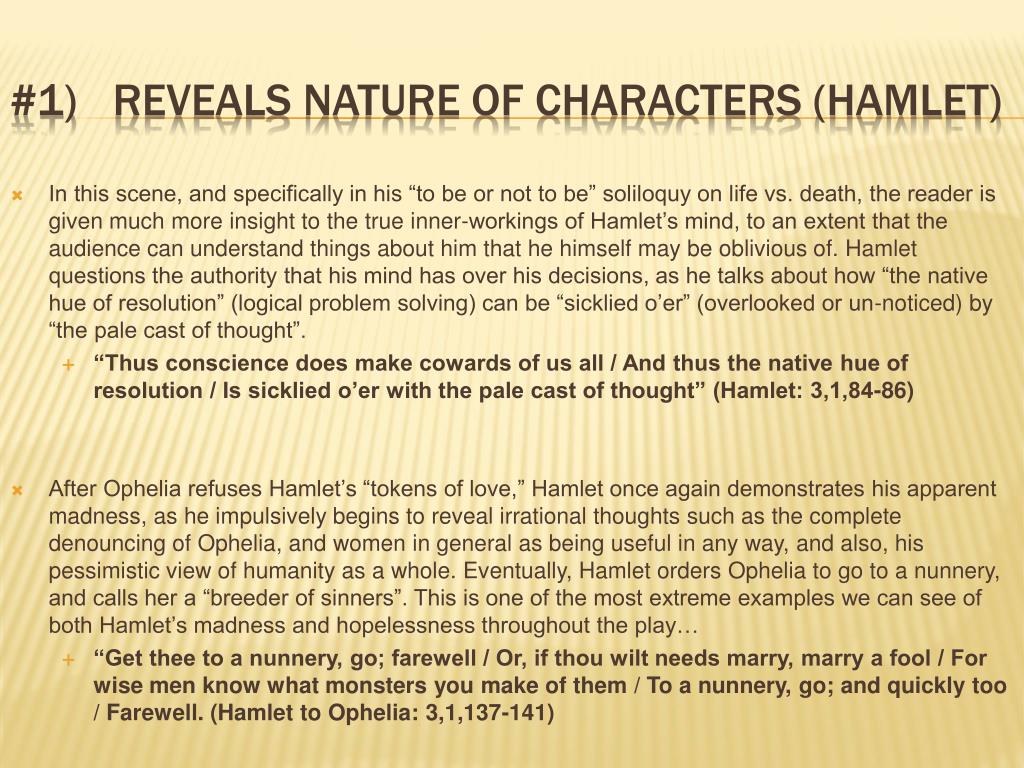 #1) REVEALS NATURE OF CHARACTERS (HAMLET)

In this scene, and specifically in his “to be or not to be” soliloquy on life vs. death, the reader is given much more insight to the true inner-workings of Hamlet’s mind, to an extent that the audience can understand things about him that he himself may be oblivious of. Hamlet questions the authority that his mind has over his decisions, as he talks about how “the native hue of resolution” (logical problem solving) can be “sicklied o’er” (overlooked or un-noticed) by “the pale cast of thought”.

“Thus conscience does make cowards of us all / And thus the native hue of resolution / Is sicklied o’er with the pale cast of thought” (Hamlet: 3,1,84-86)

After Ophelia refuses Hamlet’s “tokens of love,” Hamlet once again demonstrates his apparent madness, as he impulsively begins to reveal irrational thoughts such as the complete denouncing of Ophelia, and women in general as being useful in any way, and also, his pessimistic view of humanity as a whole. Eventually, Hamlet orders Ophelia to go to a nunnery, and calls her a “breeder of sinners”. This is one of the most extreme examples we can see of both Hamlet’s madness and hopelessness throughout the play…

“Get thee to a nunnery, go; farewell / Or, if thou wilt needs marry, marry a fool / For wise men know what monsters you make of them / To a nunnery, go; and quickly too / Farewell. (Hamlet to Ophelia: 3,1,137-141)